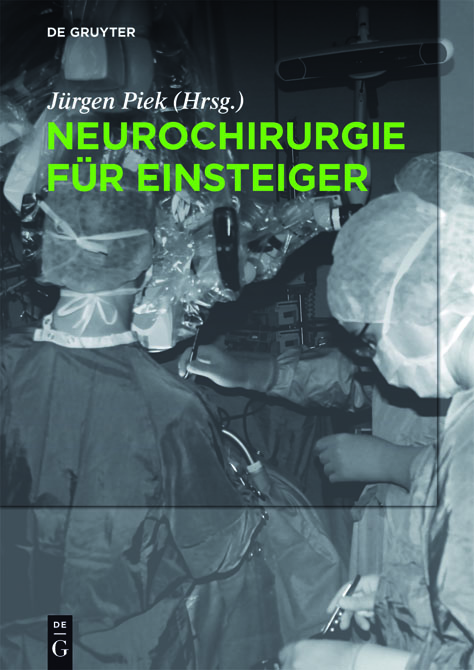 DE GRUYTER

Jürgen Piek (Hrsg.)

NEUROCHIRURGIE FÜR EINSTEIGER

DE G